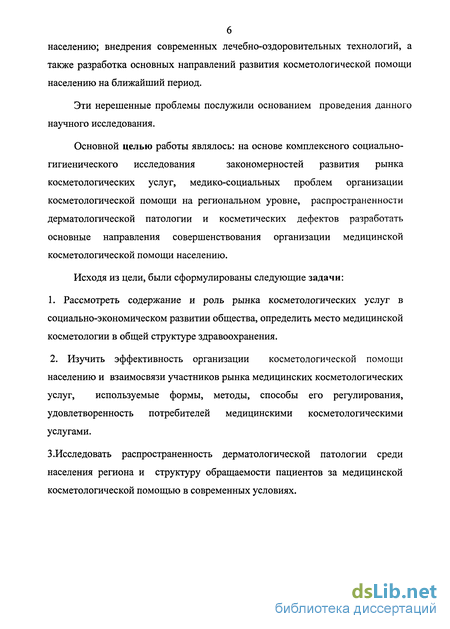 6

населению; внедрения современных лечебно-оздоровительных технологий, а также разработка основных направлений развития косметологической помощи населению на ближайший период.

Эти нерешенные проблемы послужили основанием проведения данного научного исследования.

Основной целью работы являлось: на основе комплексного социально-гигиенического исследования закономерностей развития рынка косметологических услуг, медико-социальных проблем организации косметологической помощи на региональном уровне, распространенности дерматологической патологии и косметических дефектов разработать основные направления совершенствования организации медицинской косметологической помощи населению.

Исходя из цели, были сформулированы следующие задачи:

1. Рассмотреть содержание и роль рынка косметологических услуг в социально-экономическом развитии общества, определить место медицинской косметологии в общей структуре здравоохранения.

2. Изучить эффективность организации косметологической помощи населению и взаимосвязи участников рынка медицинских косметологических услуг, используемые формы, методы, способы его регулирования, удовлетворенность потребителей медицинскими косметологическими услугами.

3.Исследовать распространенность дерматологической патологии среди населения региона и структуру обращаемости пациентов за медицинской косметологической помощью в современных условиях.

dsLib.net
библиотека диссертаций